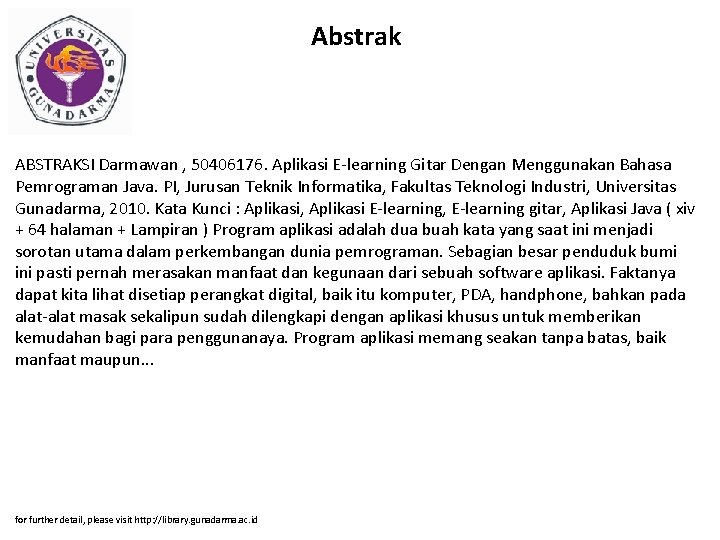 UNIVERSITAS GUNADARMA

Abstrak

ABSTRAKSI Darmawan , 50406176. Aplikasi E-learning Gitar Dengan Menggunakan Bahasa Pemrograman Java. PI, Jurusan Teknik Informatika, Fakultas Teknologi Industri, Universitas Gunadarma, 2010. Kata Kunci : Aplikasi, Aplikasi E-learning, E-learning gitar, Aplikasi Java ( xiv + 64 halaman + Lampiran ) Program aplikasi adalah dua buah kata yang saat ini menjadi sorotan utama dalam perkembangan dunia pemrograman. Sebagian besar penduduk bumi ini pasti pernah merasakan manfaat dan kegunaan dari sebuah software aplikasi. Faktanya dapat kita lihat disetiap perangkat digital, baik itu komputer, PDA, handphone, bahkan pada alat-alat masak sekalipun sudah dilengkapi dengan aplikasi khusus untuk memberikan kemudahan bagi para penggunanaya. Program aplikasi memang seakan tanpa batas, baik manfaat maupun...

for further detail, please visit http://library.gunadarma.ac.id